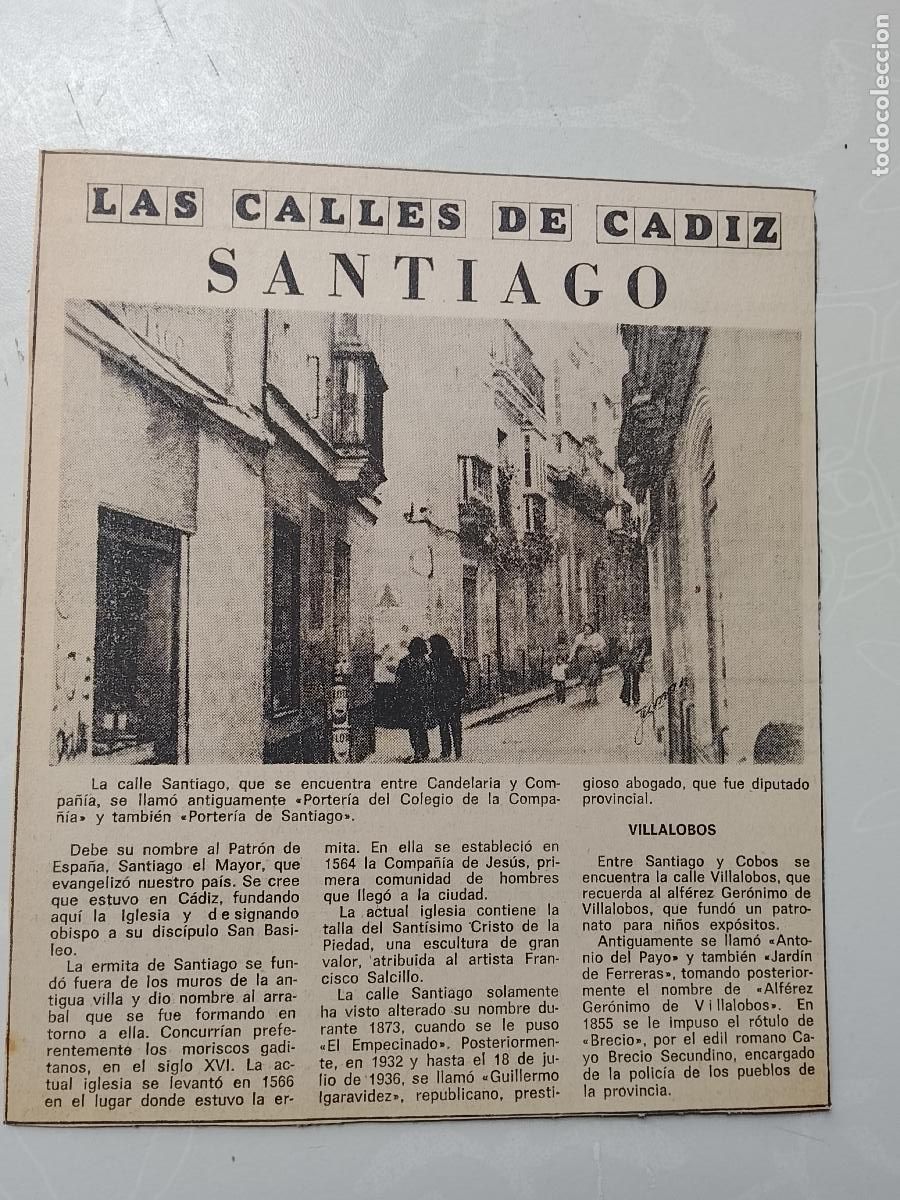 todocoleccion

LAS CALLES DE CADIZ

SANTIAGO

La calle Santiago, que se encuentra entre Candelaria y Compañía, se llamó antiguamente «Portería del Colegio de la Compañía» y también «Portería de Santiago».

Debe su nombre al Patrón de España, Santiago el Mayor, que evangelizó nuestro país. Se cree que estuvo en Cádiz, fundando aquí la Iglesia y designando obispo a su discípulo San Basileo.

La ermita de Santiago se fundó fuera de los muros de la antigua villa y dio nombre al arrabal que se fue formando en torno a ella. Concurrían preferentemente los moriscos gaditanos, en el siglo XVI. La actual iglesia se levantó en 1566 en el lugar donde estuvo la ermita. En ella se estableció en 1564 la Compañía de Jesús, primera comunidad de hombres que llegó a la ciudad.

La actual iglesia contiene la talla del Santísimo Cristo de la Piedad, una escultura de gran valor, atribuida al artista Francisco Salcillo.

La calle Santiago solamente ha visto alterado su nombre durante 1873, cuando se le puso «El Empecinado». Posteriormente, en 1932 y hasta el 18 de julio de 1936, se llamó «Guillermo Igaravidez», republicano, prestigioso abogado, que fue diputado provincial.

VILLALOBOS

Entre Santiago y Cobos se encuentra la calle Villalobos, que recuerda al alférez Gerónimo de Villalobos, que fundó un patronato para niños expósitos.

Antiguamente se llamó «Antonio del Payo» y también «Jardín de Ferreras», tomando posteriormente el nombre de «Alférez Gerónimo de Villalobos». En 1855 se le impuso el rótulo de «Brecio», por el edil romano Cayo Brecio Secundino, encargado de la policía de los pueblos de la provincia.